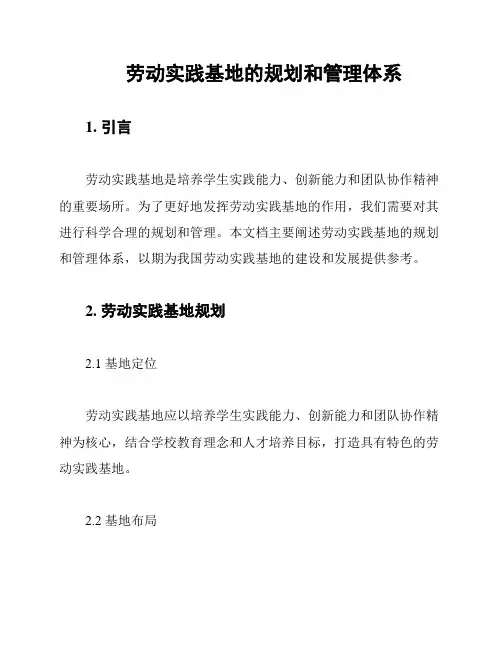 劳动实践基地的规划和管理体系

1. 引言

劳动实践基地是培养学生实践能力、创新能力和团队协作精神的重要场所。为了更好地发挥劳动实践基地的作用，我们需要对其进行科学合理的规划和管理。本文档主要阐述劳动实践基地的规划和管理体系，以期为我国劳动实践基地的建设和发展提供参考。

2. 劳动实践基地规划

2.1 基地定位

劳动实践基地应以培养学生实践能力、创新能力和团队协作精神为核心，结合学校教育理念和人才培养目标，打造具有特色的劳动实践基地。

2.2 基地布局